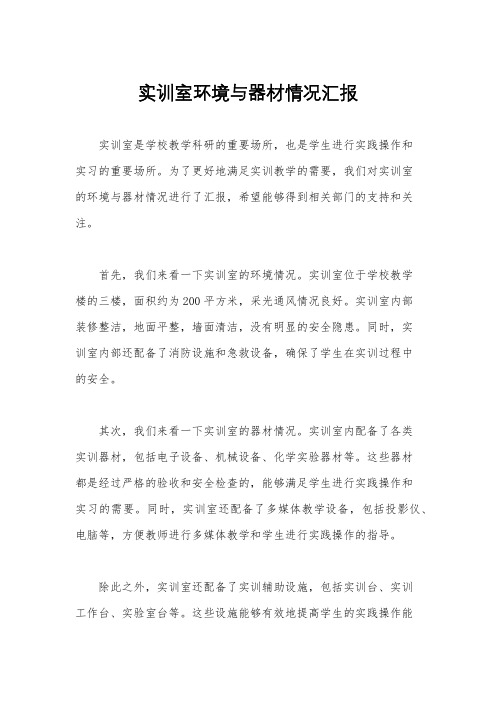 实训室环境与器材情况汇报

实训室是学校教学科研的重要场所，也是学生进行实践操作和实习的重要场所。为了更好地满足实训教学的需要，我们对实训室的环境与器材情况进行了汇报，希望能够得到相关部门的支持和关注。

首先，我们来看一下实训室的环境情况。实训室位于学校教学楼的三楼，面积约为200平方米，采光通风情况良好。实训室内部装修整洁，地面平整，墙面清洁，没有明显的安全隐患。同时，实训室内部还配备了消防设施和急救设备，确保了学生在实训过程中的安全。

其次，我们来看一下实训室的器材情况。实训室内配备了各类实训器材，包括电子设备、机械设备、化学实验器材等。这些器材都是经过严格的验收和安全检查的，能够满足学生进行实践操作和实习的需要。同时，实训室还配备了多媒体教学设备，包括投影仪、电脑等，方便教师进行多媒体教学和学生进行实践操作的指导。

除此之外，实训室还配备了实训辅助设施，包括实训台、实训工作台、实验室台等。这些设施能够有效地提高学生的实践操作能